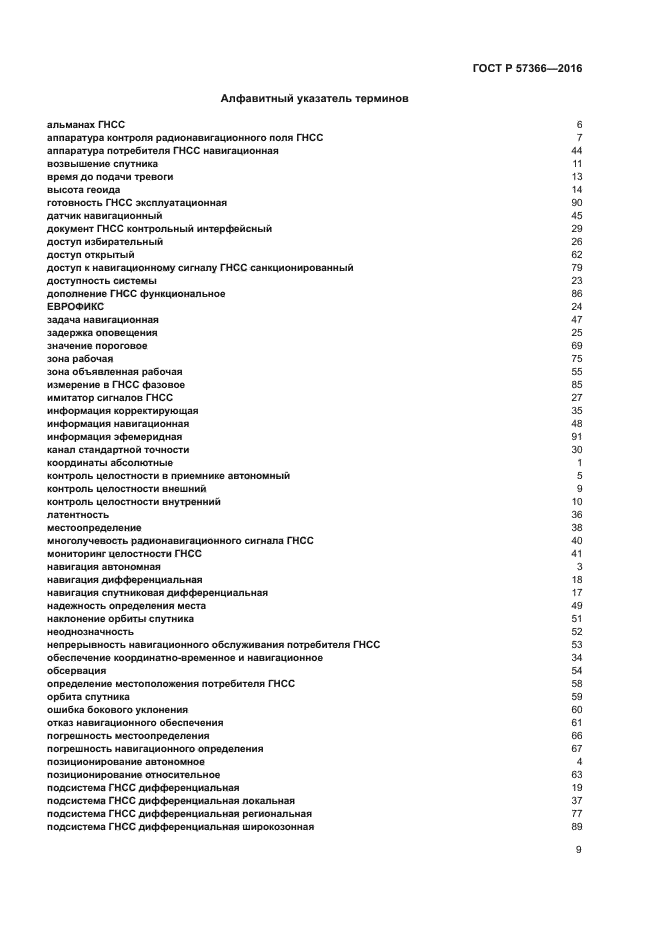 ГОСТ Р 57366—2016

Алфавитный указатель терминов

| | |
|---|---|
| альманах ГНСС | 6 |
| аппаратура контроля радионавигационного поля ГНСС | 7 |
| аппаратура потребителя ГНСС навигационная | 44 |
| возвышение спутника | 11 |
| время до подачи тревоги | 13 |
| высота геоида | 14 |
| готовность ГНСС эксплуатационная | 90 |
| датчик навигационный | 45 |
| документ ГНСС контрольный интерфейсный | 29 |
| доступ избирательный | 26 |
| доступ открытый | 62 |
| доступ к навигационному сигналу ГНСС санкционированный | 79 |
| доступность системы | 23 |
| дополнение ГНСС функциональное | 86 |
| ЕВРОФИКС | 24 |
| задача навигационная | 47 |
| задержка оповещения | 25 |
| значение пороговое | 69 |
| зона рабочая | 75 |
| зона объявленная рабочая | 55 |
| измерение в ГНСС фазовое | 85 |
| имитатор сигналов ГНСС | 27 |
| информация корректирующая | 35 |
| информация навигационная | 48 |
| информация эфемеридная | 91 |
| канал стандартной точности | 30 |
| координаты абсолютные | 1 |
| контроль целостности в приемнике автономный | 5 |
| контроль целостности внешний | 9 |
| контроль целостности внутренний | 10 |
| латентность | 36 |
| местоопределение | 38 |
| многолучевость радионавигационного сигнала ГНСС | 40 |
| мониторинг целостности ГНСС | 41 |
| навигация автономная | 3 |
| навигация дифференциальная | 18 |
| навигация спутниковая дифференциальная | 17 |
| надежность определения места | 49 |
| наклонение орбиты спутника | 51 |
| неоднозначность | 52 |
| непрерывность навигационного обслуживания потребителя ГНСС | 53 |
| обеспечение координатно-временное и навигационное | 34 |
| обсервация | 54 |
| определение местоположения потребителя ГНСС | 58 |
| орбита спутника | 59 |
| ошибка бокового уклонения | 60 |
| отказ навигационного обеспечения | 61 |
| погрешность местоопределения | 66 |
| погрешность навигационного определения | 67 |
| позиционирование автономное | 4 |
| позиционирование относительное | 63 |
| подсистема ГНСС дифференциальная | 19 |
| подсистема ГНСС дифференциальная локальная | 37 |
| подсистема ГНСС дифференциальная региональная | 77 |
| подсистема ГНСС дифференциальная широкозонная | 89 |

9